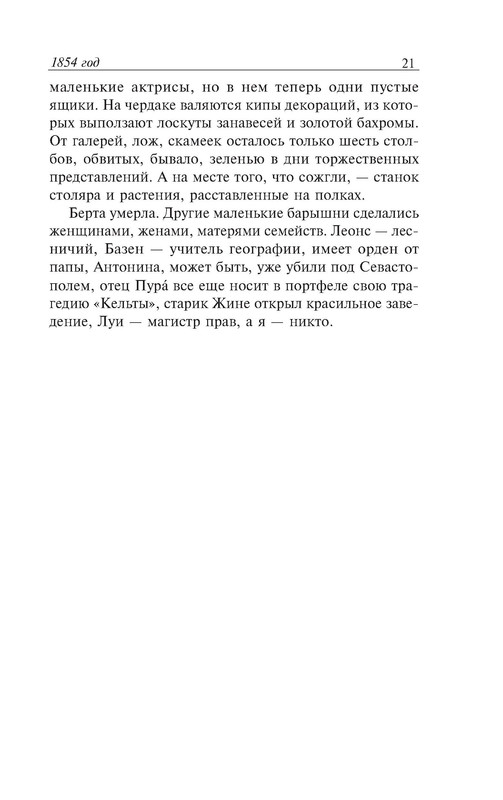 1854 год

21

маленькие актрисы, но в нем теперь одни пустые ящики. На чердаке валяются кипы декораций, из которых выползают лоскуты занавесей и золотой бахромы. От галерей, лож, скамеек осталось только шесть столбов, обвитых, бывало, зеленью в дни торжественных представлений. А на месте того, что сожгли, — станок столяра и растения, расставленные на полках.

Берта умерла. Другие маленькие барышни сделались женщинами, женами, матерями семейств. Леонс — лесничий, Базен — учитель географии, имеет орден от папы, Антонина, может быть, уже убили под Севастополем, отец Пура́ все еще носит в портфеле свою трагедию «Кельты», старик Жине открыл красильное заведение, Луи — магистр прав, а я — никто.